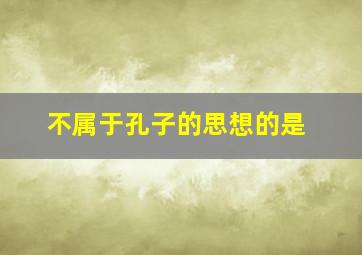 不属于孔子的思想的是